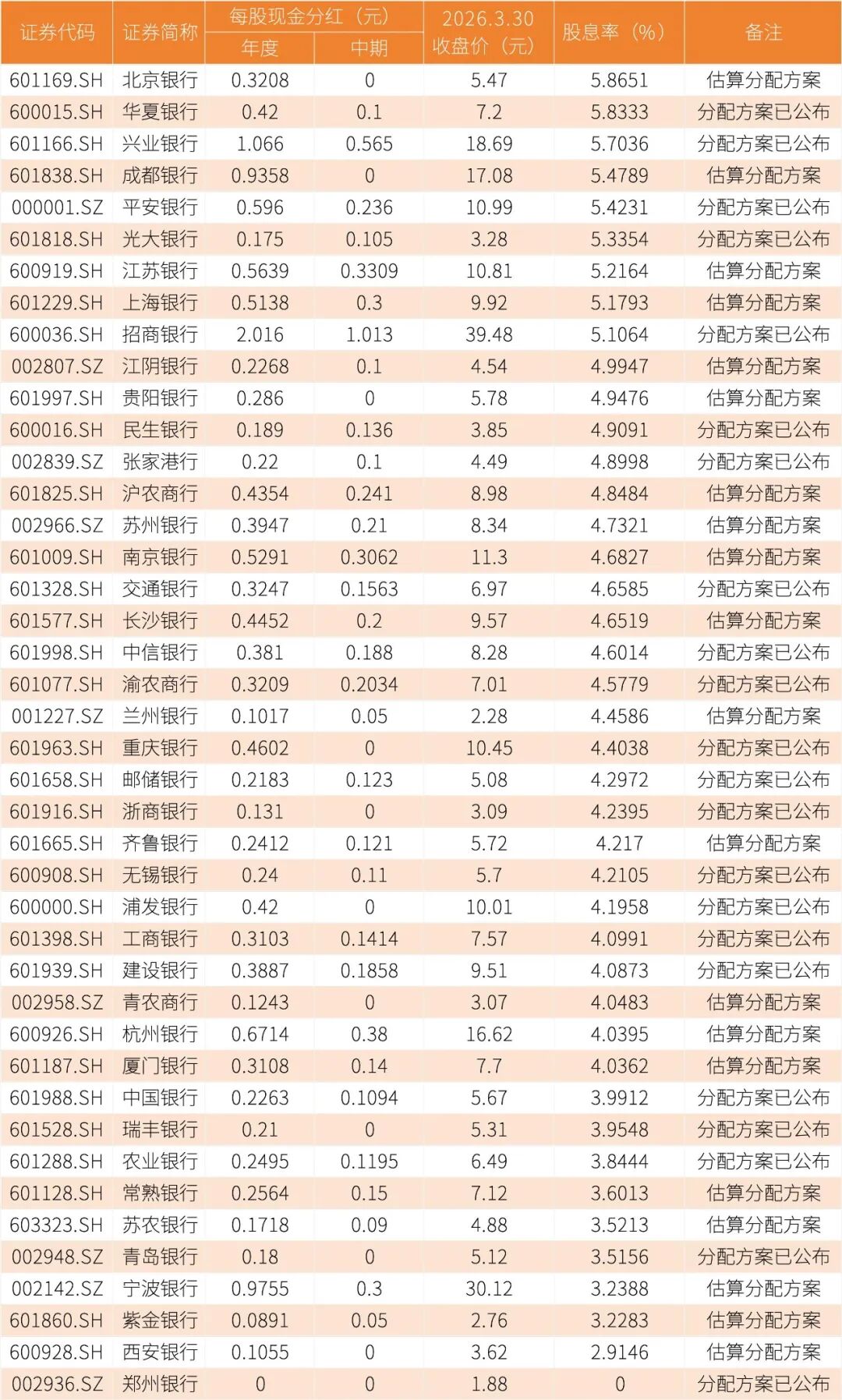 | 证券代码 | 证券简称 | 每股现金分红（元）年度 | 每股现金分红（元）中期 | 2026.3.30 收盘价（元） | 股息率（%） | 备注 |
|---|---|---|---|---|---|---|
| 601169.SH | 北京银行 | 0.3208 | 0 | 5.47 | 5.8651 | 估算分配方案 |
| 600015.SH | 华夏银行 | 0.42 | 0.1 | 7.2 | 5.8333 | 分配方案已公布 |
| 601166.SH | 兴业银行 | 1.066 | 0.565 | 18.69 | 5.7036 | 分配方案已公布 |
| 601838.SH | 成都银行 | 0.9358 | 0 | 17.08 | 5.4789 | 估算分配方案 |
| 000001.SZ | 平安银行 | 0.596 | 0.236 | 10.99 | 5.4231 | 分配方案已公布 |
| 601818.SH | 光大银行 | 0.175 | 0.105 | 3.28 | 5.3354 | 分配方案已公布 |
| 600919.SH | 江苏银行 | 0.5639 | 0.3309 | 10.81 | 5.2164 | 估算分配方案 |
| 601229.SH | 上海银行 | 0.5138 | 0.3 | 9.92 | 5.1793 | 估算分配方案 |
| 600036.SH | 招商银行 | 2.016 | 1.013 | 39.48 | 5.1064 | 分配方案已公布 |
| 002807.SZ | 江阴银行 | 0.2268 | 0.1 | 4.54 | 4.9947 | 估算分配方案 |
| 601997.SH | 贵阳银行 | 0.286 | 0 | 5.78 | 4.9476 | 估算分配方案 |
| 600016.SH | 民生银行 | 0.189 | 0.136 | 3.85 | 4.9091 | 分配方案已公布 |
| 002839.SZ | 张家港行 | 0.22 | 0.1 | 4.49 | 4.8998 | 分配方案已公布 |
| 601825.SH | 沪农商行 | 0.4354 | 0.241 | 8.98 | 4.8484 | 估算分配方案 |
| 002966.SZ | 苏州银行 | 0.3947 | 0.21 | 8.34 | 4.7321 | 估算分配方案 |
| 601009.SH | 南京银行 | 0.5291 | 0.3062 | 11.3 | 4.6827 | 估算分配方案 |
| 601328.SH | 交通银行 | 0.3247 | 0.1563 | 6.97 | 4.6585 | 分配方案已公布 |
| 601577.SH | 长沙银行 | 0.4452 | 0.2 | 9.57 | 4.6519 | 估算分配方案 |
| 601998.SH | 中信银行 | 0.381 | 0.188 | 8.28 | 4.6014 | 分配方案已公布 |
| 601077.SH | 渝农商行 | 0.3209 | 0.2034 | 7.01 | 4.5779 | 分配方案已公布 |
| 001227.SZ | 兰州银行 | 0.1017 | 0.05 | 2.28 | 4.4586 | 估算分配方案 |
| 601963.SH | 重庆银行 | 0.4602 | 0 | 10.45 | 4.4038 | 分配方案已公布 |
| 601658.SH | 邮储银行 | 0.2183 | 0.123 | 5.08 | 4.2972 | 分配方案已公布 |
| 601916.SH | 浙商银行 | 0.131 | 0 | 3.09 | 4.2395 | 分配方案已公布 |
| 601665.SH | 齐鲁银行 | 0.2412 | 0.121 | 5.72 | 4.217 | 估算分配方案 |
| 600908.SH | 无锡银行 | 0.24 | 0.11 | 5.7 | 4.2105 | 分配方案已公布 |
| 600000.SH | 浦发银行 | 0.42 | 0 | 10.01 | 4.1958 | 分配方案已公布 |
| 601398.SH | 工商银行 | 0.3103 | 0.1414 | 7.57 | 4.0991 | 分配方案已公布 |
| 601939.SH | 建设银行 | 0.3887 | 0.1858 | 9.51 | 4.0873 | 分配方案已公布 |
| 002958.SZ | 青农商行 | 0.1243 | 0 | 3.07 | 4.0483 | 估算分配方案 |
| 600926.SH | 杭州银行 | 0.6714 | 0.38 | 16.62 | 4.0395 | 估算分配方案 |
| 601187.SH | 厦门银行 | 0.3108 | 0.14 | 7.7 | 4.0362 | 估算分配方案 |
| 601988.SH | 中国银行 | 0.2263 | 0.1094 | 5.67 | 3.9912 | 分配方案已公布 |
| 601528.SH | 瑞丰银行 | 0.21 | 0 | 5.31 | 3.9548 | 分配方案已公布 |
| 601288.SH | 农业银行 | 0.2495 | 0.1195 | 6.49 | 3.8444 | 分配方案已公布 |
| 601128.SH | 常熟银行 | 0.2564 | 0.15 | 7.12 | 3.6013 | 估算分配方案 |
| 603323.SH | 苏农银行 | 0.1718 | 0.09 | 4.88 | 3.5213 | 估算分配方案 |
| 002948.SZ | 青岛银行 | 0.18 | 0 | 5.12 | 3.5156 | 分配方案已公布 |
| 002142.SZ | 宁波银行 | 0.9755 | 0.3 | 30.12 | 3.2388 | 估算分配方案 |
| 601860.SH | 紫金银行 | 0.0891 | 0.05 | 2.76 | 3.2283 | 估算分配方案 |
| 600928.SH | 西安银行 | 0.1055 | 0 | 3.62 | 2.9146 | 估算分配方案 |
| 002936.SZ | 郑州银行 | 0 | 0 | 1.88 | 0 | 分配方案已公布 |